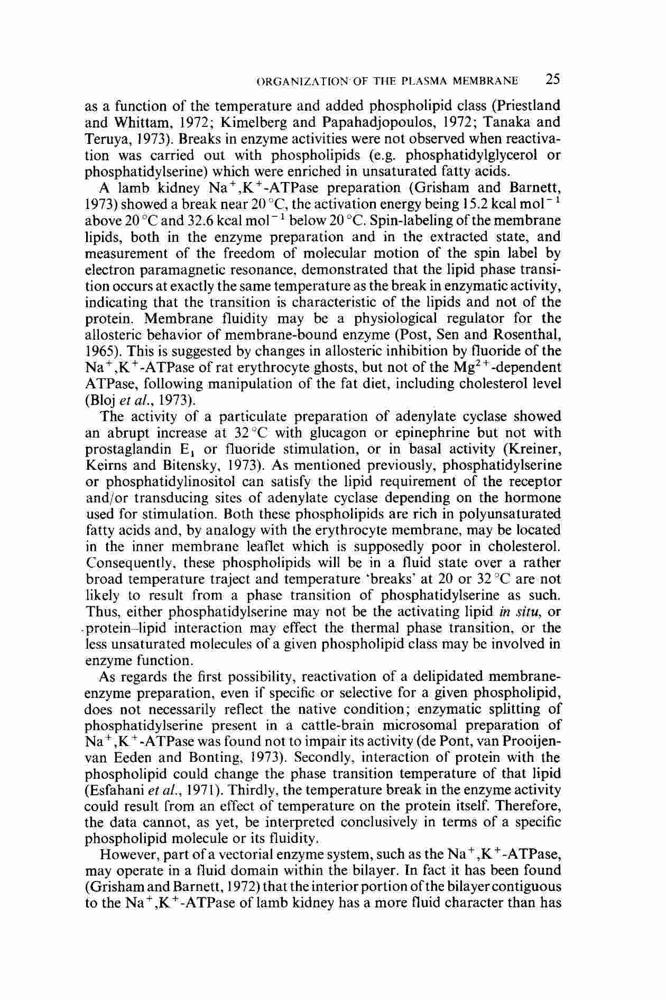 ORGANIZATION OF THE PLASMA MEMBRANE 25

as a function of the temperature and added phospholipid class (Priestland and Whittam, 1972; Kimelberg and Papahadjopoulos, 1972; Tanaka and Teruya, 1973). Breaks in enzyme activities were not observed when reactivation was carried out with phospholipids (e.g. phosphatidylglycerol or phosphatidylserine) which were enriched in unsaturated fatty acids.

A lamb kidney $Na^+,K^+$-ATPase preparation (Grisham and Barnett, 1973) showed a break near 20 °C, the activation energy being 15.2 kcal $mol^{-1}$ above 20 °C and 32.6 kcal $mol^{-1}$ below 20 °C. Spin-labeling of the membrane lipids, both in the enzyme preparation and in the extracted state, and measurement of the freedom of molecular motion of the spin label by electron paramagnetic resonance, demonstrated that the lipid phase transition occurs at exactly the same temperature as the break in enzymatic activity, indicating that the transition is characteristic of the lipids and not of the protein. Membrane fluidity may be a physiological regulator for the allosteric behavior of membrane-bound enzyme (Post, Sen and Rosenthal, 1965). This is suggested by changes in allosteric inhibition by fluoride of the $Na^+,K^+$-ATPase of rat erythrocyte ghosts, but not of the $Mg^{2+}$-dependent ATPase, following manipulation of the fat diet, including cholesterol level (Bloj et al., 1973).

The activity of a particulate preparation of adenylate cyclase showed an abrupt increase at 32 °C with glucagon or epinephrine but not with prostaglandin $E_1$ or fluoride stimulation, or in basal activity (Kreiner, Keirns and Bitensky, 1973). As mentioned previously, phosphatidylserine or phosphatidylinositol can satisfy the lipid requirement of the receptor and/or transducing sites of adenylate cyclase depending on the hormone used for stimulation. Both these phospholipids are rich in polyunsaturated fatty acids and, by analogy with the erythrocyte membrane, may be located in the inner membrane leaflet which is supposedly poor in cholesterol. Consequently, these phospholipids will be in a fluid state over a rather broad temperature traject and temperature 'breaks' at 20 or 32 °C are not likely to result from a phase transition of phosphatidylserine as such. Thus, either phosphatidylserine may not be the activating lipid in situ, or protein–lipid interaction may effect the thermal phase transition, or the less unsaturated molecules of a given phospholipid class may be involved in enzyme function.

As regards the first possibility, reactivation of a delipidated membrane-enzyme preparation, even if specific or selective for a given phospholipid, does not necessarily reflect the native condition; enzymatic splitting of phosphatidylserine present in a cattle-brain microsomal preparation of $Na^+,K^+$-ATPase was found not to impair its activity (de Pont, van Prooijen-van Eeden and Bonting, 1973). Secondly, interaction of protein with the phospholipid could change the phase transition temperature of that lipid (Esfahani et al., 1971). Thirdly, the temperature break in the enzyme activity could result from an effect of temperature on the protein itself. Therefore, the data cannot, as yet, be interpreted conclusively in terms of a specific phospholipid molecule or its fluidity.

However, part of a vectorial enzyme system, such as the $Na^+,K^+$-ATPase, may operate in a fluid domain within the bilayer. In fact it has been found (Grisham and Barnett, 1972) that the interior portion of the bilayer contiguous to the $Na^+,K^+$-ATPase of lamb kidney has a more fluid character than has